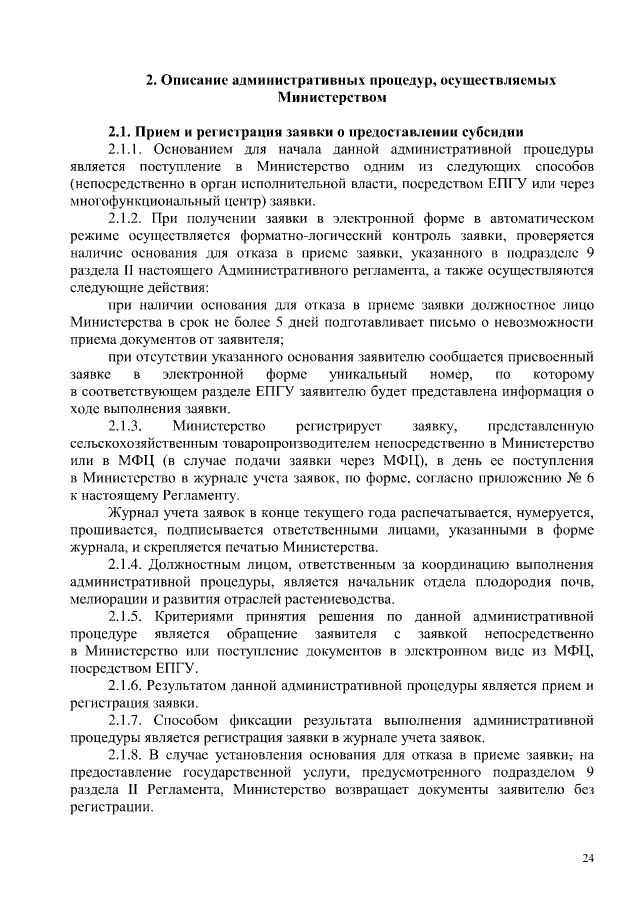 2. Описание административных процедур, осуществляемых Министерством

2.1. Прием и регистрация заявки о предоставлении субсидии

2.1.1. Основанием для начала данной административной процедуры является поступление в Министерство одним из следующих способов (непосредственно в орган исполнительной власти, посредством ЕПГУ или через многофункциональный центр) заявки.

2.1.2. При получении заявки в электронной форме в автоматическом режиме осуществляется форматно-логический контроль заявки, проверяется наличие основания для отказа в приеме заявки, указанного в подразделе 9 раздела II настоящего Административного регламента, а также осуществляются следующие действия:

при наличии основания для отказа в приеме заявки должностное лицо Министерства в срок не более 5 дней подготавливает письмо о невозможности приема документов от заявителя;

при отсутствии указанного основания заявителю сообщается присвоенный заявке в электронной форме уникальный номер, по которому в соответствующем разделе ЕПГУ заявителю будет представлена информация о ходе выполнения заявки.

2.1.3. Министерство регистрирует заявку, представленную сельскохозяйственным товаропроизводителем непосредственно в Министерство или в МФЦ (в случае подачи заявки через МФЦ), в день ее поступления в Министерство в журнале учета заявок, по форме, согласно приложению № 6 к настоящему Регламенту.

Журнал учета заявок в конце текущего года распечатывается, нумеруется, прошивается, подписывается ответственными лицами, указанными в форме журнала, и скрепляется печатью Министерства.

2.1.4. Должностным лицом, ответственным за координацию выполнения административной процедуры, является начальник отдела плодородия почв, мелиорации и развития отраслей растениеводства.

2.1.5. Критериями принятия решения по данной административной процедуре является обращение заявителя с заявкой непосредственно в Министерство или поступление документов в электронном виде из МФЦ, посредством ЕПГУ.

2.1.6. Результатом данной административной процедуры является прием и регистрация заявки.

2.1.7. Способом фиксации результата выполнения административной процедуры является регистрация заявки в журнале учета заявок.

2.1.8. В случае установления основания для отказа в приеме заявки, на предоставление государственной услуги, предусмотренного подразделом 9 раздела II Регламента, Министерство возвращает документы заявителю без регистрации.

24